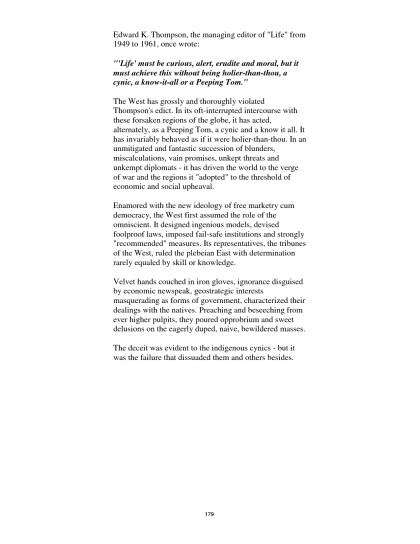 Edward K. Thompson, the managing editor of "Life" from 1949 to 1961, once wrote:

"'Life' must be curious, alert, erudite and moral, but it must achieve this without being holier-than-thou, a cynic, a know-it-all or a Peeping Tom."

The West has grossly and thoroughly violated Thompson's edict. In its oft-interrupted intercourse with these forsaken regions of the globe, it has acted, alternately, as a Peeping Tom, a cynic and a know it all. It has invariably behaved as if it were holier-than-thou. In an unmitigated and fantastic succession of blunders, miscalculations, vain promises, unkept threats and unkempt diplomats - it has driven the world to the verge of war and the regions it "adopted" to the threshold of economic and social upheaval.

Enamored with the new ideology of free marketry cum democracy, the West first assumed the role of the omniscient. It designed ingenious models, devised foolproof laws, imposed fail-safe institutions and strongly "recommended" measures. Its representatives, the tribunes of the West, ruled the plebeian East with determination rarely equaled by skill or knowledge.

Velvet hands couched in iron gloves, ignorance disguised by economic newspeak, geostrategic interests masquerading as forms of government, characterized their dealings with the natives. Preaching and beseeching from ever higher pulpits, they poured opprobrium and sweet delusions on the eagerly duped, naive, bewildered masses.

The deceit was evident to the indigenous cynics - but it was the failure that dissuaded them and others besides.

179